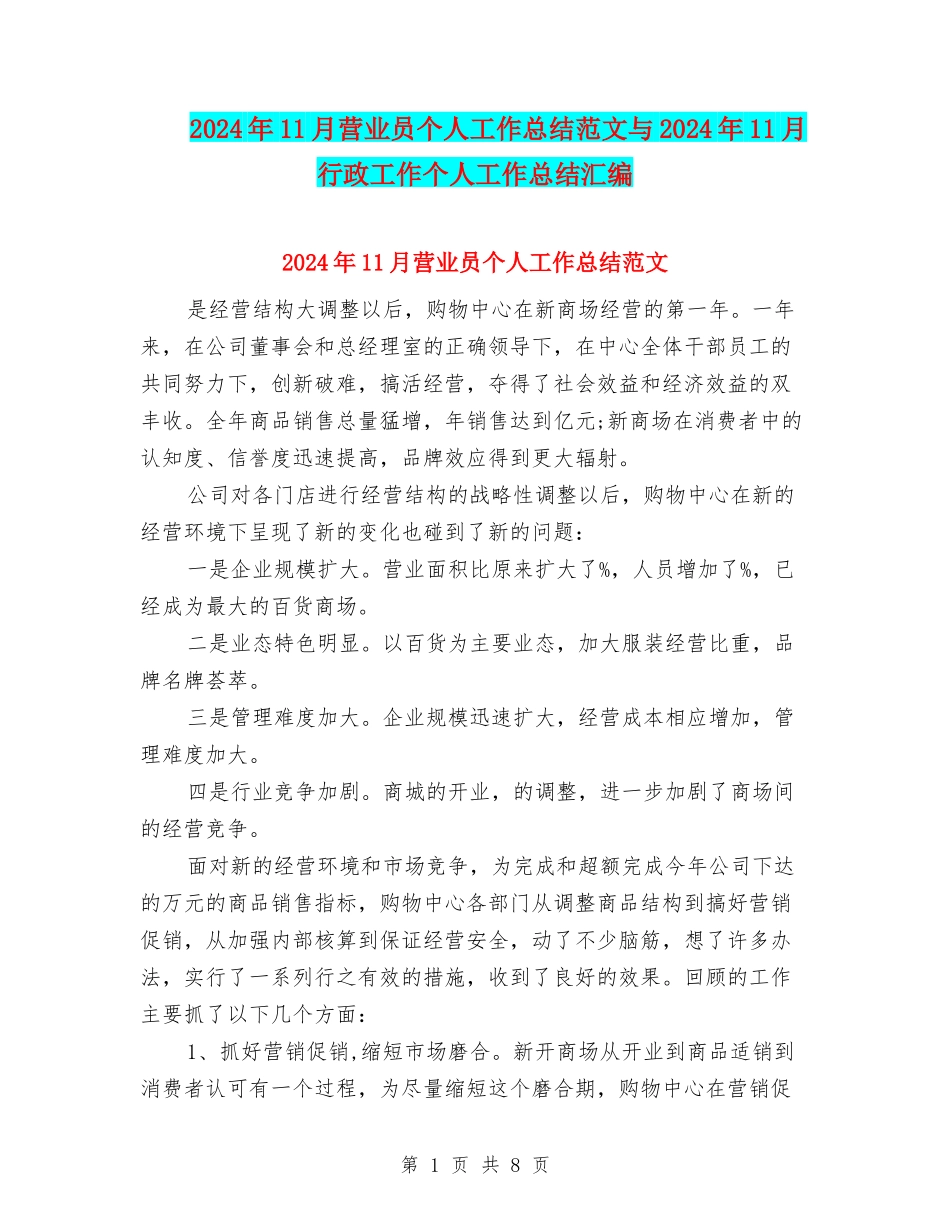 2024年11月营业员个人工作总结范文与2024年11月行政工作个人工作总结汇编

2024年11月营业员个人工作总结范文

是经营结构大调整以后，购物中心在新商场经营的第一年。一年来，在公司董事会和总经理室的正确领导下，在中心全体干部员工的共同努力下，创新破难，搞活经营，夺得了社会效益和经济效益的双丰收。全年商品销售总量猛增，年销售达到亿元;新商场在消费者中的认知度、信誉度迅速提高，品牌效应得到更大辐射。

公司对各门店进行经营结构的战略性调整以后，购物中心在新的经营环境下呈现了新的变化也碰到了新的问题：

一是企业规模扩大。营业面积比原来扩大了%，人员增加了%，已经成为最大的百货商场。

二是业态特色明显。以百货为主要业态，加大服装经营比重，品牌名牌荟萃。

三是管理难度加大。企业规模迅速扩大，经营成本相应增加，管理难度加大。

四是行业竞争加剧。商城的开业，的调整，进一步加剧了商场间的经营竞争。

面对新的经营环境和市场竞争，为完成和超额完成今年公司下达的万元的商品销售指标，购物中心各部门从调整商品结构到搞好营销促销，从加强内部核算到保证经营安全，动了不少脑筋，想了许多办法，实行了一系列行之有效的措施，收到了良好的效果。回顾的工作主要抓了以下几个方面：

1、抓好营销促销,缩短市场磨合。新开商场从开业到商品适销到消费者认可有一个过程，为尽量缩短这个磨合期，购物中心在营销促

第 1 页 共 8 页